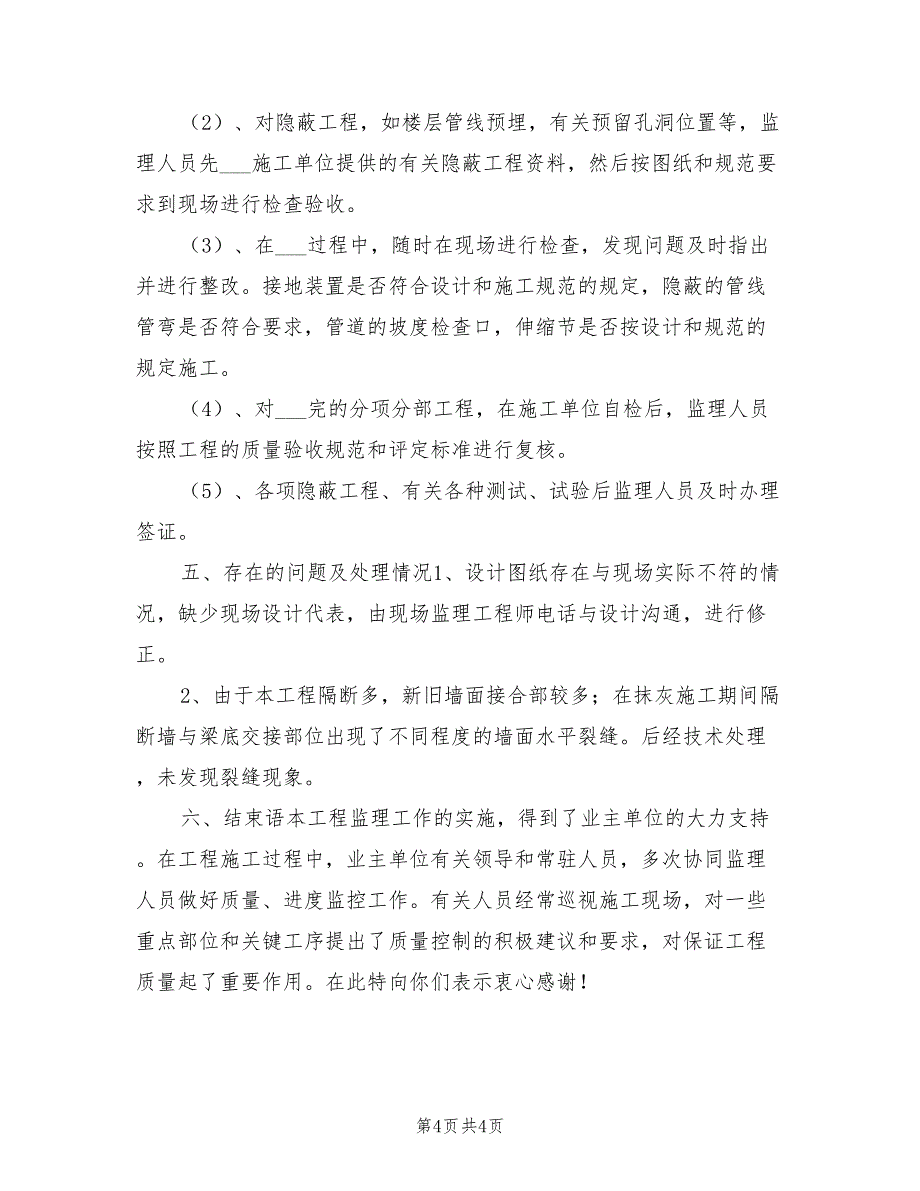 （2）、对隐蔽工程，如楼层管线预埋，有关预留孔洞位置等，监理人员先___施工单位提供的有关隐蔽工程资料，然后按图纸和规范要求到现场进行检查验收。

（3）、在___过程中，随时在现场进行检查，发现问题及时指出并进行整改。接地装置是否符合设计和施工规范的规定，隐蔽的管线管弯是否符合要求，管道的坡度检查口，伸缩节是否按设计和规范的规定施工。

（4）、对___完的分项分部工程，在施工单位自检后，监理人员按照工程的质量验收规范和评定标准进行复核。

（5）、各项隐蔽工程、有关各种测试、试验后监理人员及时办理签证。

五、存在的问题及处理情况1、设计图纸存在与现场实际不符的情况，缺少现场设计代表，由现场监理工程师电话与设计沟通，进行修正。

2、由于本工程隔断多，新旧墙面接合部较多；在抹灰施工期间隔断墙与梁底交接部位出现了不同程度的墙面水平裂缝。后经技术处理，未发现裂缝现象。

六、结束语本工程监理工作的实施，得到了业主单位的大力支持。在工程施工过程中，业主单位有关领导和常驻人员，多次协同监理人员做好质量、进度监控工作。有关人员经常巡视施工现场，对一些重点部位和关键工序提出了质量控制的积极建议和要求，对保证工程质量起了重要作用。在此特向你们表示衷心感谢！

第4页 共4页